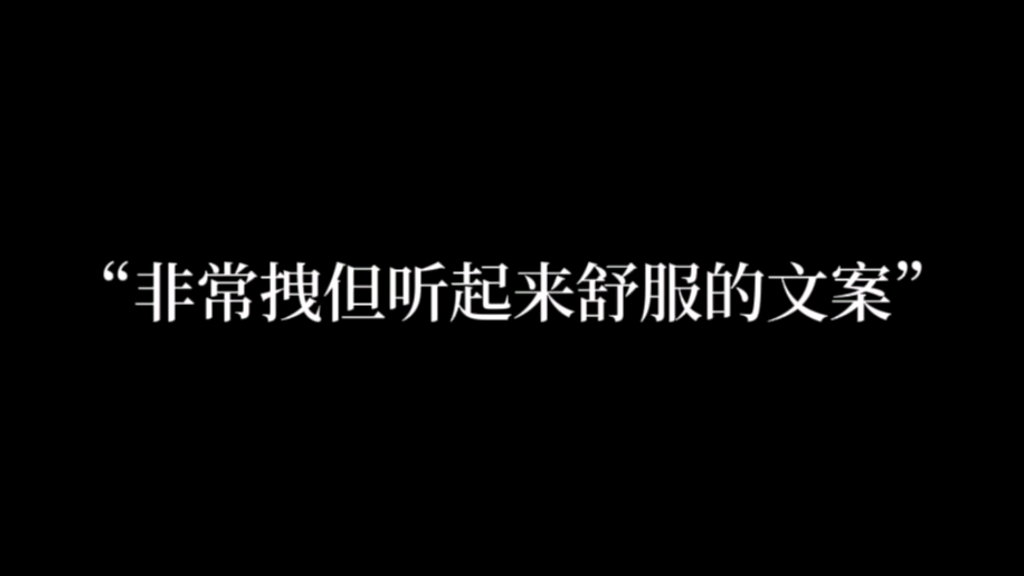 “非常拽但听起来舒服的文案”